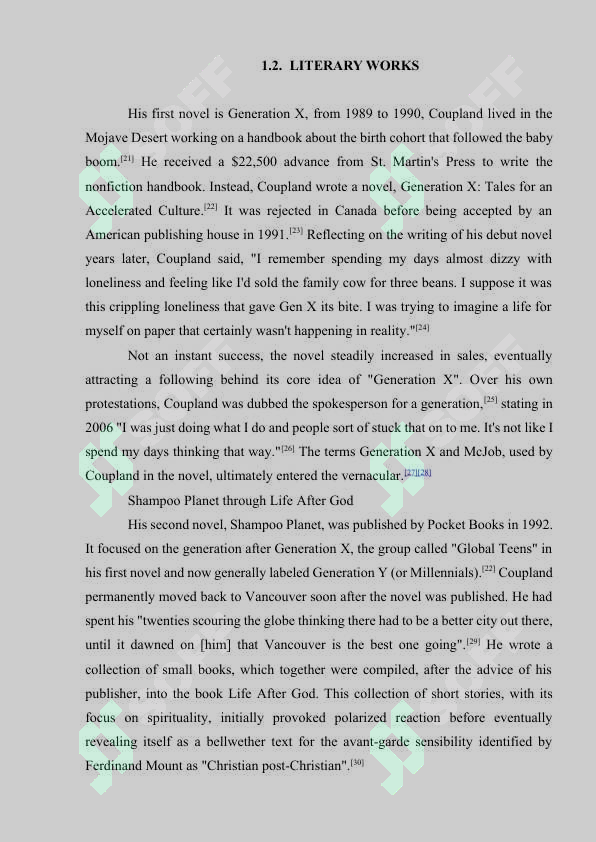 1.2. LITERARY WORKS

His first novel is Generation X, from 1989 to 1990, Coupland lived in the Mojave Desert working on a handbook about the birth cohort that followed the baby boom.$^{[21]}$ He received a $22,500 advance from St. Martin's Press to write the nonfiction handbook. Instead, Coupland wrote a novel, Generation X: Tales for an Accelerated Culture.$^{[22]}$ It was rejected in Canada before being accepted by an American publishing house in 1991.$^{[23]}$ Reflecting on the writing of his debut novel years later, Coupland said, "I remember spending my days almost dizzy with loneliness and feeling like I'd sold the family cow for three beans. I suppose it was this crippling loneliness that gave Gen X its bite. I was trying to imagine a life for myself on paper that certainly wasn't happening in reality."$^{[24]}$

Not an instant success, the novel steadily increased in sales, eventually attracting a following behind its core idea of "Generation X". Over his own protestations, Coupland was dubbed the spokesperson for a generation,$^{[25]}$ stating in 2006 "I was just doing what I do and people sort of stuck that on to me. It's not like I spend my days thinking that way."$^{[26]}$ The terms Generation X and McJob, used by Coupland in the novel, ultimately entered the vernacular.$^{[27][28]}$

Shampoo Planet through Life After God

His second novel, Shampoo Planet, was published by Pocket Books in 1992. It focused on the generation after Generation X, the group called "Global Teens" in his first novel and now generally labeled Generation Y (or Millennials).$^{[22]}$ Coupland permanently moved back to Vancouver soon after the novel was published. He had spent his "twenties scouring the globe thinking there had to be a better city out there, until it dawned on [him] that Vancouver is the best one going".$^{[29]}$ He wrote a collection of small books, which together were compiled, after the advice of his publisher, into the book Life After God. This collection of short stories, with its focus on spirituality, initially provoked polarized reaction before eventually revealing itself as a bellwether text for the avant-garde sensibility identified by Ferdinand Mount as "Christian post-Christian".$^{[30]}$